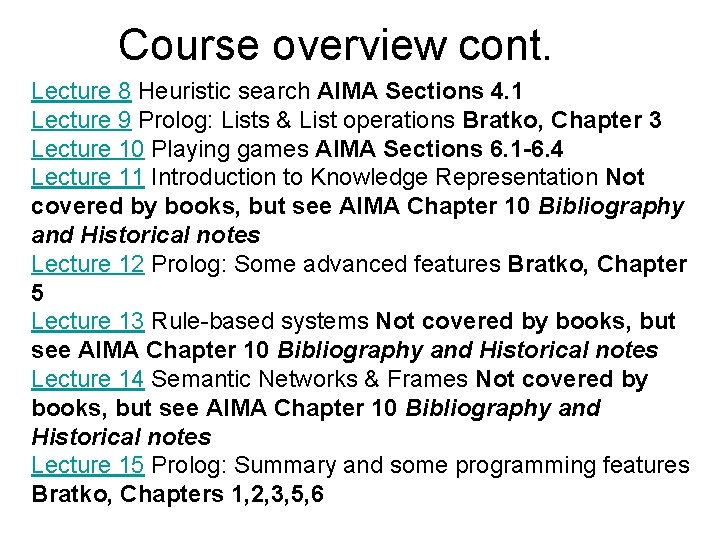 Course overview cont.

Lecture 8 Heuristic search AIMA Sections 4.1
Lecture 9 Prolog: Lists & List operations Bratko, Chapter 3
Lecture 10 Playing games AIMA Sections 6.1-6.4
Lecture 11 Introduction to Knowledge Representation Not covered by books, but see AIMA Chapter 10 Bibliography and Historical notes
Lecture 12 Prolog: Some advanced features Bratko, Chapter 5
Lecture 13 Rule-based systems Not covered by books, but see AIMA Chapter 10 Bibliography and Historical notes
Lecture 14 Semantic Networks & Frames Not covered by books, but see AIMA Chapter 10 Bibliography and Historical notes
Lecture 15 Prolog: Summary and some programming features Bratko, Chapters 1,2,3,5,6